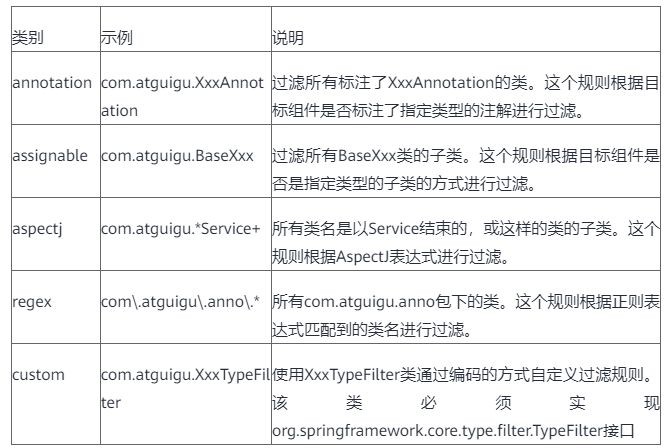 | 类别 | 示例 | 说明 |
|---|---|---|
| annotation | com.atguigu.XxxAnnotation | 过滤所有标注了XxxAnnotation的类。这个规则根据目标组件是否标注了指定类型的注解进行过滤。 |
| assignable | com.atguigu.BaseXxx | 过滤所有BaseXxx类的子类。这个规则根据目标组件是否是指定类型的子类的方式进行过滤。 |
| aspectj | com.atguigu.*Service+ | 所有类名是以Service结束的，或这样的类的子类。这个规则根据AspectJ表达式进行过滤。 |
| regex | com\.atguigu\.anno\.* | 所有com.atguigu.anno包下的类。这个规则根据正则表达式匹配到的类名进行过滤。 |
| custom | com.atguigu.XxxTypeFilter | 使用XxxTypeFilter类通过编码的方式自定义过滤规则。该类必须实现org.springframework.core.type.filter.TypeFilter接口 |